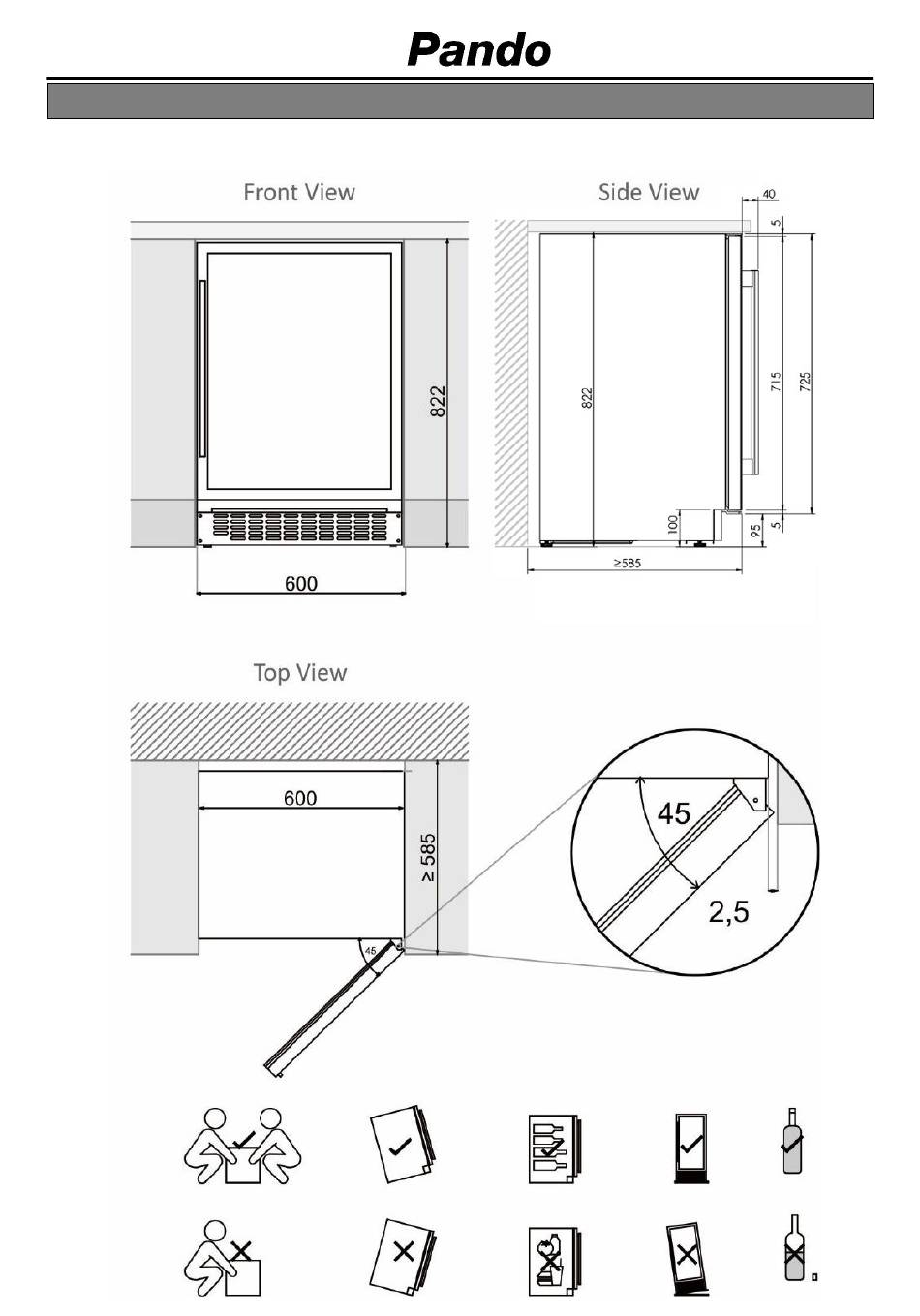 Pando

Front View

822

600

Side View

40

5

822

715

725

100

95

5

≥585

Top View

600

≥ 585

45

45

2,5